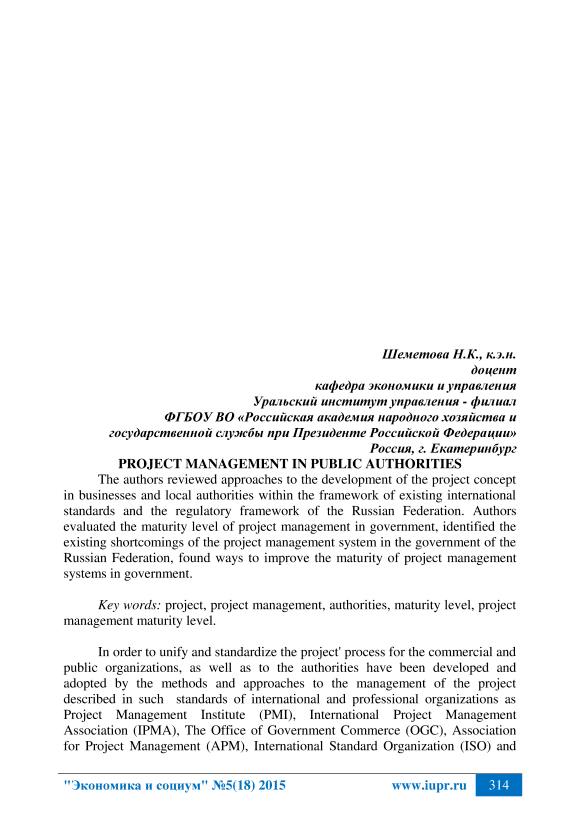 Шеметова Н.К., к.э.н.
доцент
кафедра экономики и управления
Уральский институт управления - филиал
ФГБОУ ВО «Российская академия народного хозяйства и государственной службы при Президенте Российской Федерации»
Россия, г. Екатеринбург

PROJECT MANAGEMENT IN PUBLIC AUTHORITIES

The authors reviewed approaches to the development of the project concept in businesses and local authorities within the framework of existing international standards and the regulatory framework of the Russian Federation. Authors evaluated the maturity level of project management in government, identified the existing shortcomings of the project management system in the government of the Russian Federation, found ways to improve the maturity of project management systems in government.

Key words: project, project management, authorities, maturity level, project management maturity level.

In order to unify and standardize the project' process for the commercial and public organizations, as well as to the authorities have been developed and adopted by the methods and approaches to the management of the project described in such standards of international and professional organizations as Project Management Institute (PMI), International Project Management Association (IPMA), The Office of Government Commerce (OGC), Association for Project Management (APM), International Standard Organization (ISO) and

"Экономика и социум" №5(18) 2015 www.iupr.ru 314